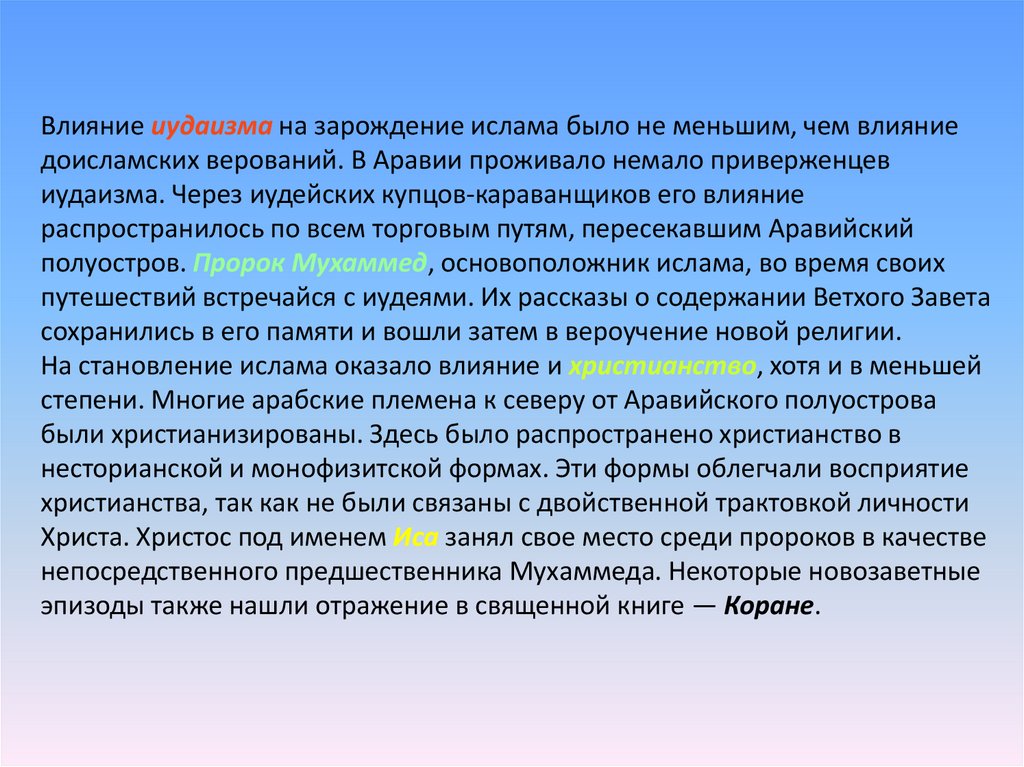 Влияние иудаизма на зарождение ислама было не меньшим, чем влияние доисламских верований. В Аравии проживало немало приверженцев иудаизма. Через иудейских купцов-караванщиков его влияние распространилось по всем торговым путям, пересекавшим Аравийский полуостров. Пророк Мухаммед, основоположник ислама, во время своих путешествий встречайся с иудеями. Их рассказы о содержании Ветхого Завета сохранились в его памяти и вошли затем в вероучение новой религии.
На становление ислама оказало влияние и христианство, хотя и в меньшей степени. Многие арабские племена к северу от Аравийского полуострова были христианизированы. Здесь было распространено христианство в несторианской и монофизитской формах. Эти формы облегчали восприятие христианства, так как не были связаны с двойственной трактовкой личности Христа. Христос под именем Иса занял свое место среди пророков в качестве непосредственного предшественника Мухаммеда. Некоторые новозаветные эпизоды также нашли отражение в священной книге — Коране.